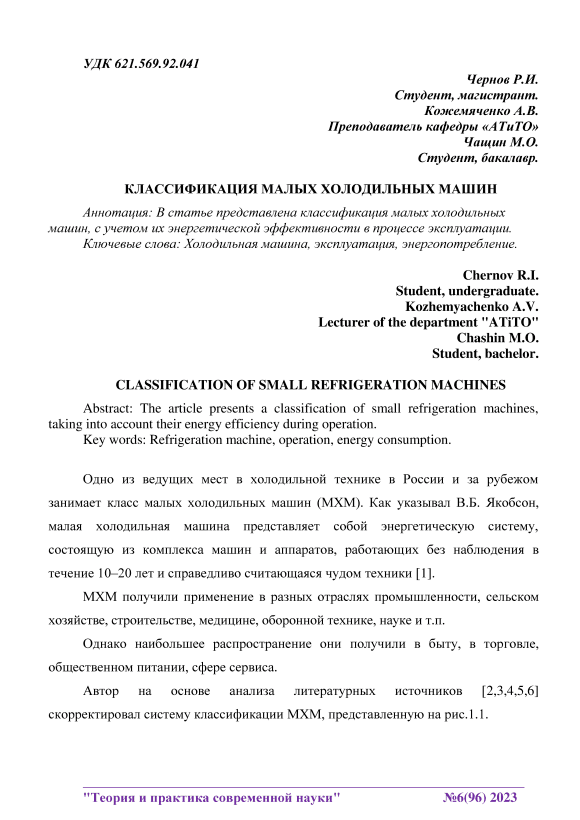 УДК 621.569.92.041

Чернов Р.И.
Студент, магистрант.
Кожемяченко А.В.
Преподаватель кафедры «АТиТО»
Чащин М.О.
Студент, бакалавр.

КЛАССИФИКАЦИЯ МАЛЫХ ХОЛОДИЛЬНЫХ МАШИН

Аннотация: В статье представлена классификация малых холодильных машин, с учетом их энергетической эффективности в процессе эксплуатации.
Ключевые слова: Холодильная машина, эксплуатация, энергопотребление.

Chernov R.I.
Student, undergraduate.
Kozhemyachenko A.V.
Lecturer of the department "ATiTO"
Chashin M.O.
Student, bachelor.

CLASSIFICATION OF SMALL REFRIGERATION MACHINES

Abstract: The article presents a classification of small refrigeration machines, taking into account their energy efficiency during operation.
Key words: Refrigeration machine, operation, energy consumption.

Одно из ведущих мест в холодильной технике в России и за рубежом занимает класс малых холодильных машин (МХМ). Как указывал В.Б. Якобсон, малая холодильная машина представляет собой энергетическую систему, состоящую из комплекса машин и аппаратов, работающих без наблюдения в течение 10–20 лет и справедливо считающаяся чудом техники [1].

МХМ получили применение в разных отраслях промышленности, сельском хозяйстве, строительстве, медицине, оборонной технике, науке и т.п.

Однако наибольшее распространение они получили в быту, в торговле, общественном питании, сфере сервиса.

Автор на основе анализа литературных источников [2,3,4,5,6] скорректировал систему классификации МХМ, представленную на рис.1.1.

"Теория и практика современной науки" №6(96) 2023